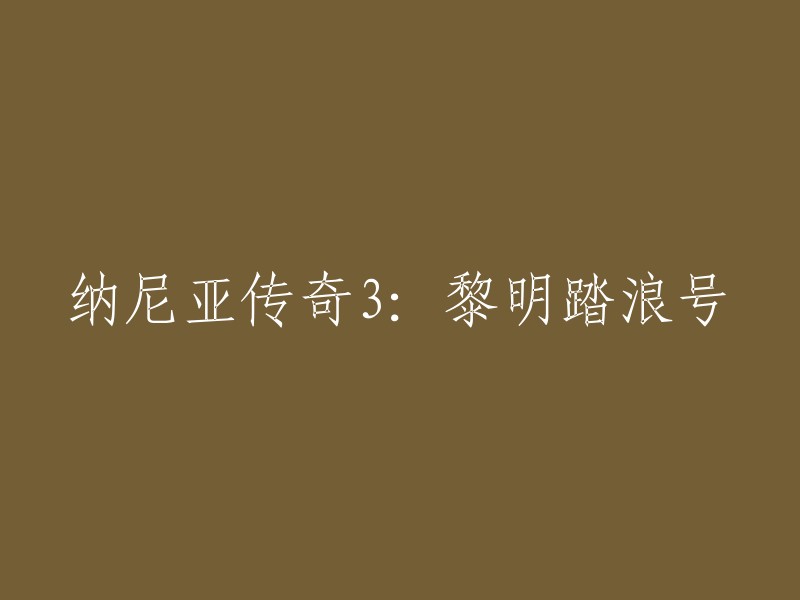 纳尼亚传奇3：黎明踏浪号